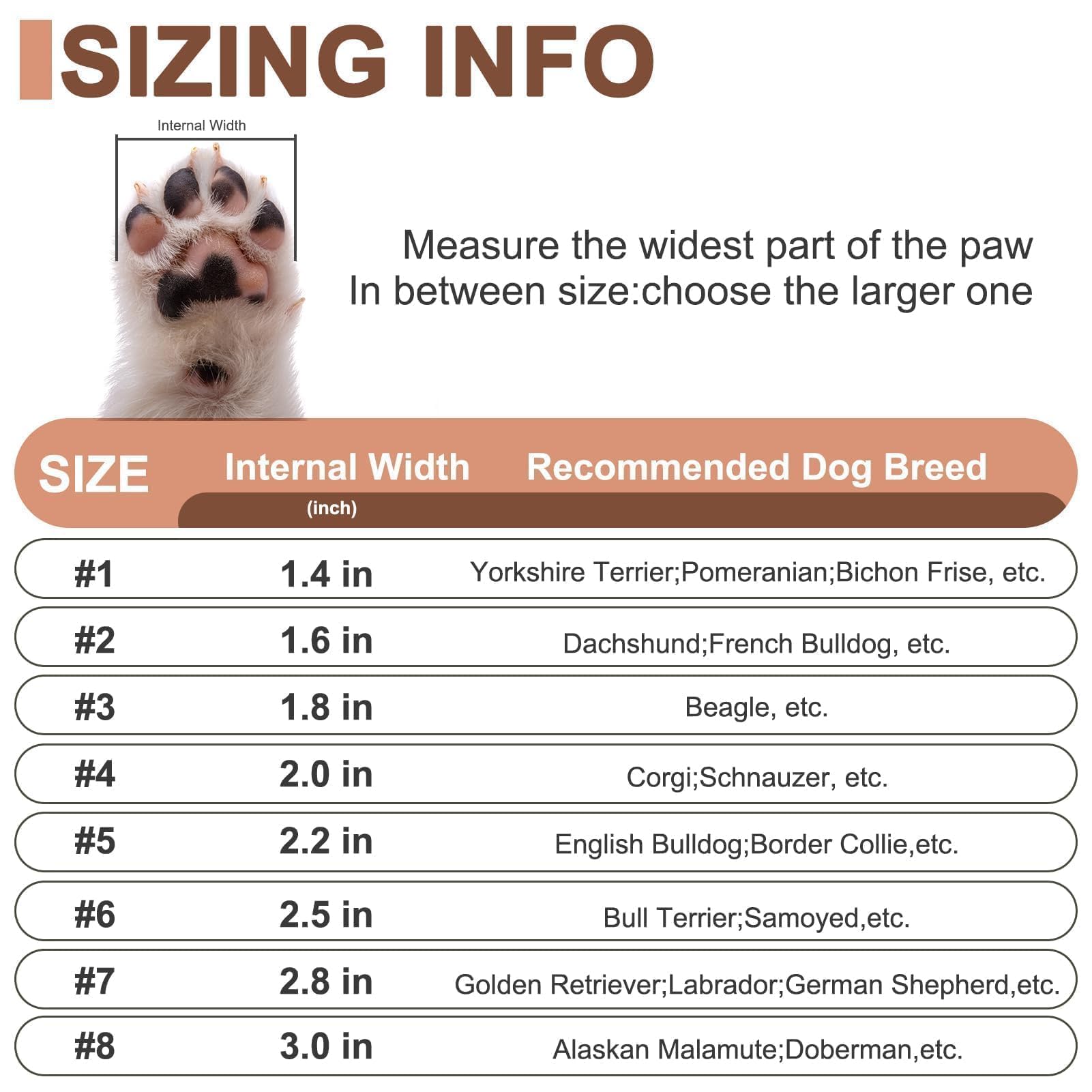 SIZING INFO

Internal Width

Measure the widest part of the paw
In between size:choose the larger one

| SIZE | Internal Width (inch) | Recommended Dog Breed |
|---|---|---|
| #1 | 1.4 in | Yorkshire Terrier;Pomeranian;Bichon Frise, etc. |
| #2 | 1.6 in | Dachshund;French Bulldog, etc. |
| #3 | 1.8 in | Beagle, etc. |
| #4 | 2.0 in | Corgi;Schnauzer, etc. |
| #5 | 2.2 in | English Bulldog;Border Collie,etc. |
| #6 | 2.5 in | Bull Terrier;Samoyed,etc. |
| #7 | 2.8 in | Golden Retriever;Labrador;German Shepherd,etc. |
| #8 | 3.0 in | Alaskan Malamute;Doberman,etc. |